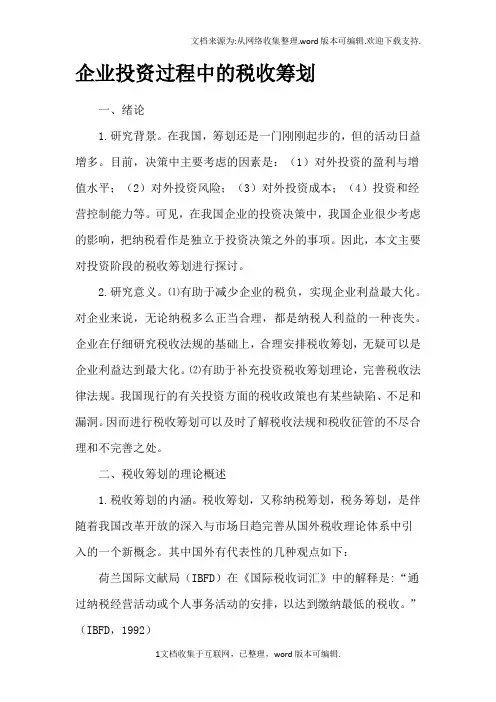 文档来源为:从网络收集整理.word版本可编辑.欢迎下载支持.

企业投资过程中的税收筹划

一、绪论

1.研究背景。在我国，筹划还是一门刚刚起步的，但的活动日益增多。目前，决策中主要考虑的因素是：（1）对外投资的盈利与增值水平；（2）对外投资风险；（3）对外投资成本；（4）投资和经营控制能力等。可见，在我国企业的投资决策中，我国企业很少考虑的影响，把纳税看作是独立于投资决策之外的事项。因此，本文主要对投资阶段的税收筹划进行探讨。

2.研究意义。⑴有助于减少企业的税负，实现企业利益最大化。对企业来说，无论纳税多么正当合理，都是纳税人利益的一种丧失。企业在仔细研究税收法规的基础上，合理安排税收筹划，无疑可以是企业利益达到最大化。⑵有助于补充投资税收筹划理论，完善税收法律法规。我国现行的有关投资方面的税收政策也有某些缺陷、不足和漏洞。因而进行税收筹划可以及时了解税收法规和税收征管的不尽合理和不完善之处。

二、税收筹划的理论概述

1.税收筹划的内涵。税收筹划，又称纳税筹划，税务筹划，是伴随着我国改革开放的深入与市场日趋完善从国外税收理论体系中引入的一个新概念。其中国外有代表性的几种观点如下：

荷兰国际文献局（IBFD）在《国际税收词汇》中的解释是:“通过纳税经营活动或个人事务活动的安排，以达到缴纳最低的税收。”（IBFD，1992）

1文档收集于互联网，已整理，word版本可编辑.